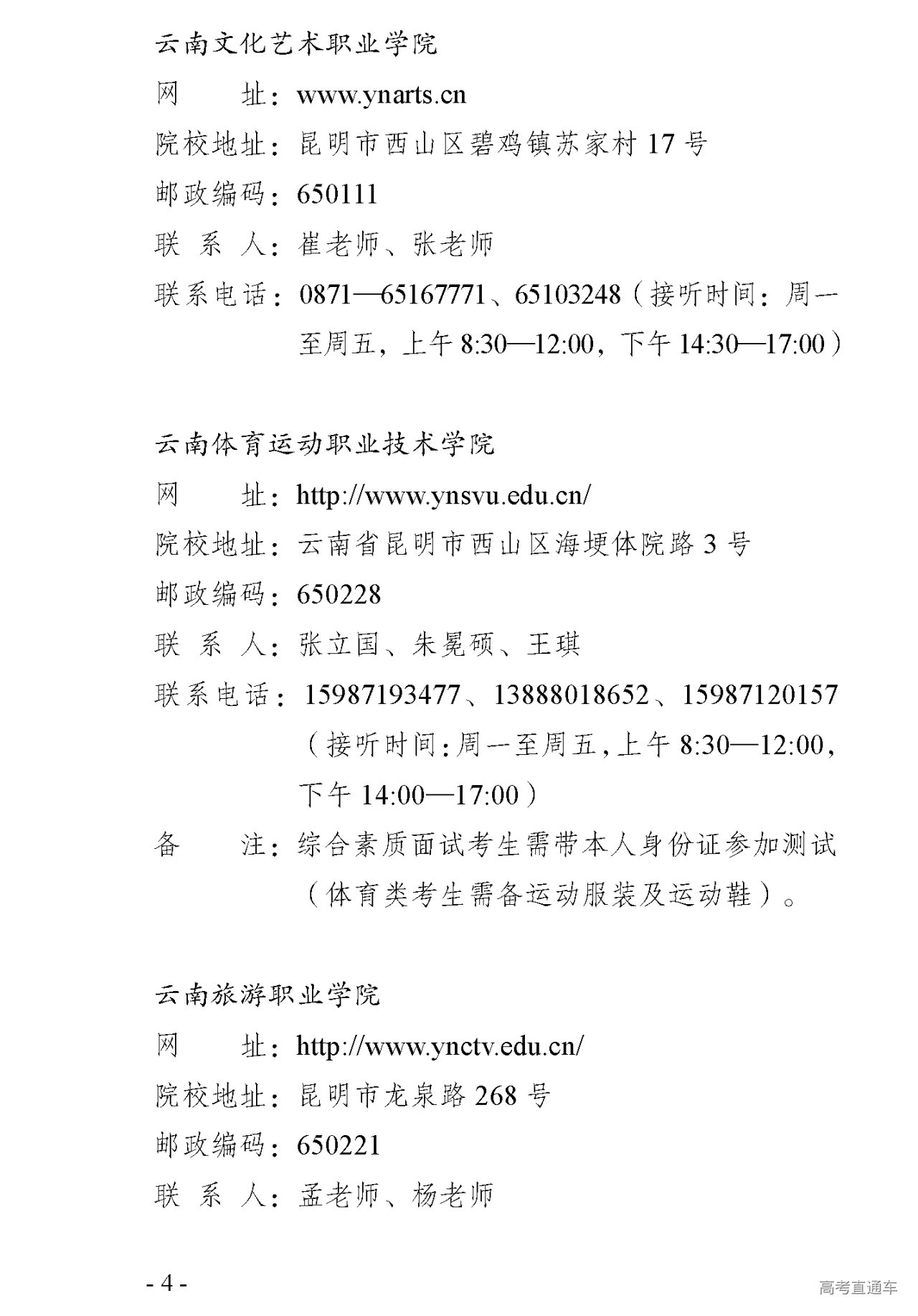 云南文化艺术职业学院

网　　址：www.ynarts.cn

院校地址：昆明市西山区碧鸡镇苏家村 17 号

邮政编码：650111

联 系 人：崔老师、张老师

联系电话：0871—65167771、65103248（接听时间：周一至周五，上午 8:30—12:00，下午 14:30—17:00）

云南体育运动职业技术学院

网　　址：http://www.ynsvu.edu.cn/

院校地址：云南省昆明市西山区海埂体院路 3 号

邮政编码：650228

联 系 人：张立国、朱冕硕、王琪

联系电话：15987193477、13888018652、15987120157（接听时间:周一至周五,上午 8:30—12:00,下午 14:00—17:00）

备　　注：综合素质面试考生需带本人身份证参加测试（体育类考生需备运动服装及运动鞋）。

云南旅游职业学院

网　　址：http://www.ynctv.edu.cn/

院校地址：昆明市龙泉路 268 号

邮政编码：650221

联 系 人：孟老师、杨老师

- 4 -

高考直通车